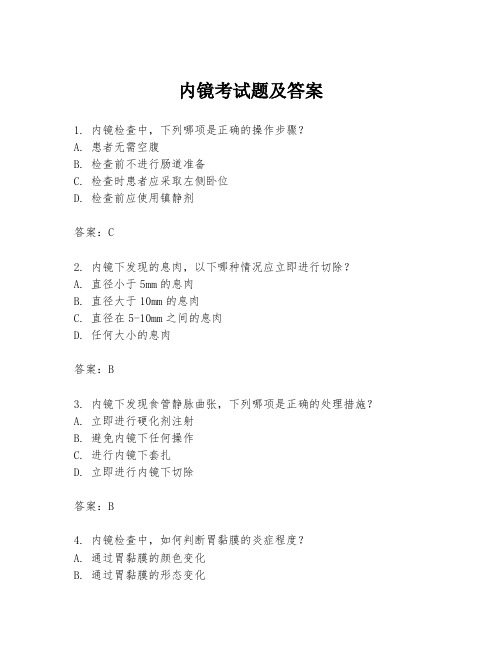 内镜考试题及答案

1. 内镜检查中，下列哪项是正确的操作步骤？
A. 患者无需空腹
B. 检查前不进行肠道准备
C. 检查时患者应采取左侧卧位
D. 检查前应使用镇静剂

答案：C

2. 内镜下发现的息肉，以下哪种情况应立即进行切除？
A. 直径小于 5mm 的息肉
B. 直径大于 10mm 的息肉
C. 直径在 5-10mm 之间的息肉
D. 任何大小的息肉

答案：B

3. 内镜下发现食管静脉曲张，下列哪项是正确的处理措施？
A. 立即进行硬化剂注射
B. 避免内镜下任何操作
C. 进行内镜下套扎
D. 立即进行内镜下切除

答案：B

4. 内镜检查中，如何判断胃黏膜的炎症程度？
A. 通过胃黏膜的颜色变化
B. 通过胃黏膜的形态变化